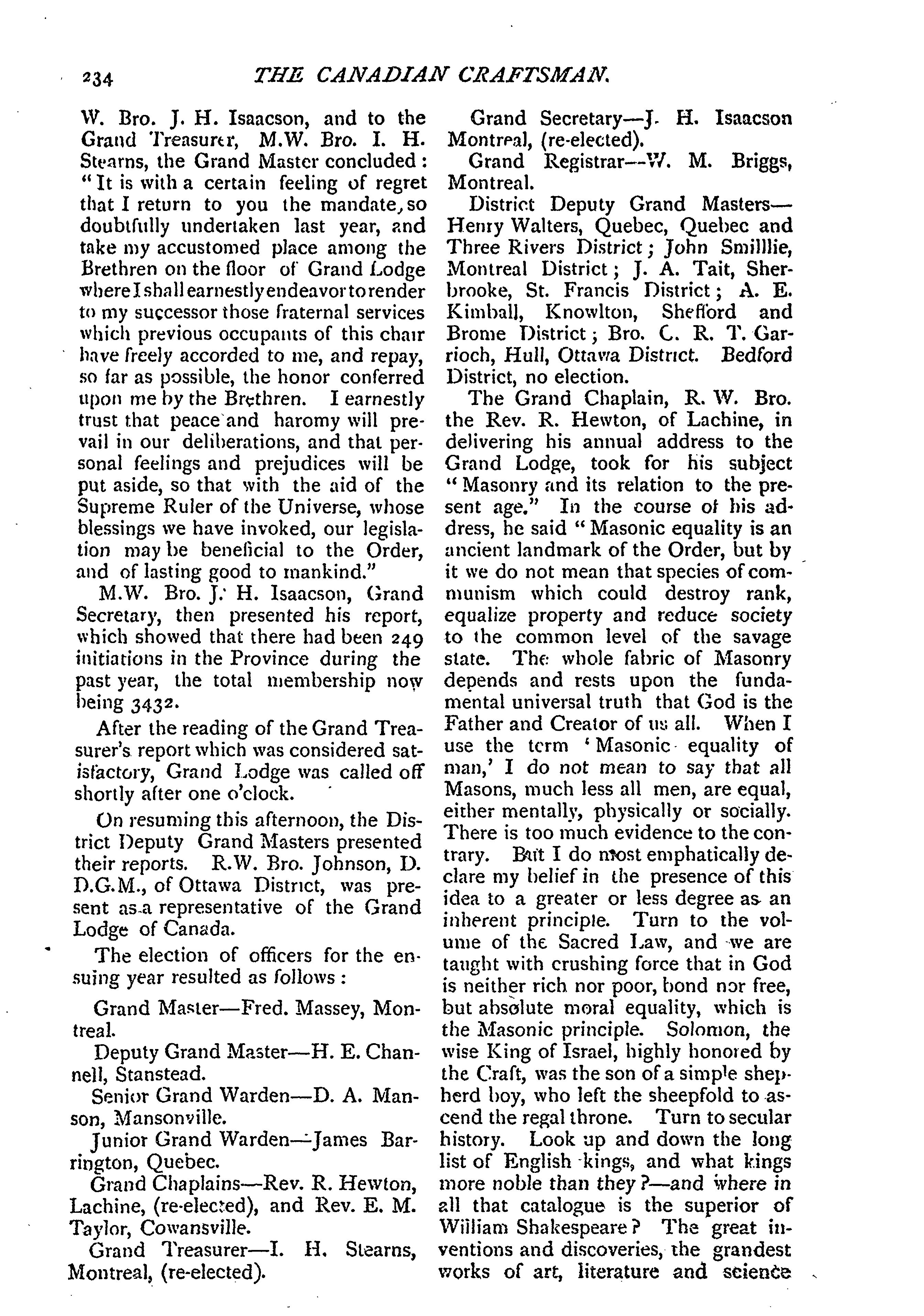 234 THE CANADIAN CRAFTSMAN.

W. Bro. J. H. Isaacson, and to the Grand Treasurer, M.W. Bro. I. H. Stearns, the Grand Master concluded: "It is with a certain feeling of regret that I return to you the mandate, so doubtfully undertaken last year, and take my accustomed place among the Brethren on the floor of Grand Lodge where I shall earnestly endeavor to render to my successor those fraternal services which previous occupants of this chair have freely accorded to me, and repay, so far as possible, the honor conferred upon me by the Brethren. I earnestly trust that peace and haromy will prevail in our deliberations, and that personal feelings and prejudices will be put aside, so that with the aid of the Supreme Ruler of the Universe, whose blessings we have invoked, our legislation may be beneficial to the Order, and of lasting good to mankind."

M.W. Bro. J. H. Isaacson, Grand Secretary, then presented his report, which showed that there had been 249 initiations in the Province during the past year, the total membership now being 3432.

After the reading of the Grand Treasurer's report which was considered satisfactory, Grand Lodge was called off shortly after one o'clock.

On resuming this afternoon, the District Deputy Grand Masters presented their reports. R.W. Bro. Johnson, D. D.G.M., of Ottawa District, was present as a representative of the Grand Lodge of Canada.

The election of officers for the ensuing year resulted as follows:

Grand Master—Fred. Massey, Montreal.

Deputy Grand Master—H. E. Channell, Stanstead.

Senior Grand Warden—D. A. Manson, Mansonville.

Junior Grand Warden—James Barrington, Quebec.

Grand Chaplains—Rev. R. Hewton, Lachine, (re-elected), and Rev. E. M. Taylor, Cowansville.

Grand Treasurer—I. H. Stearns, Montreal, (re-elected).

Grand Secretary—J. H. Isaacson Montreal, (re-elected).

Grand Registrar—W. M. Briggs, Montreal.

District Deputy Grand Masters—Henry Walters, Quebec, Quebec and Three Rivers District; John Smilllie, Montreal District; J. A. Tait, Sherbrooke, St. Francis District; A. E. Kimball, Knowlton, Shefford and Brome District; Bro. C. R. T. Garrioch, Hull, Ottawa District. Bedford District, no election.

The Grand Chaplain, R. W. Bro. the Rev. R. Hewton, of Lachine, in delivering his annual address to the Grand Lodge, took for his subject "Masonry and its relation to the present age." In the course of his address, he said "Masonic equality is an ancient landmark of the Order, but by it we do not mean that species of communism which could destroy rank, equalize property and reduce society to the common level of the savage state. The whole fabric of Masonry depends and rests upon the fundamental universal truth that God is the Father and Creator of us all. When I use the term 'Masonic equality of man,' I do not mean to say that all Masons, much less all men, are equal, either mentally, physically or socially. There is too much evidence to the contrary. But I do most emphatically declare my belief in the presence of this idea to a greater or less degree as an inherent principle. Turn to the volume of the Sacred Law, and we are taught with crushing force that in God is neither rich nor poor, bond nor free, but absolute moral equality, which is the Masonic principle. Solomon, the wise King of Israel, highly honored by the Craft, was the son of a simple shepherd boy, who left the sheepfold to ascend the regal throne. Turn to secular history. Look up and down the long list of English kings, and what kings more noble than they?—and where in all that catalogue is the superior of William Shakespeare? The great inventions and discoveries, the grandest works of art, literature and science